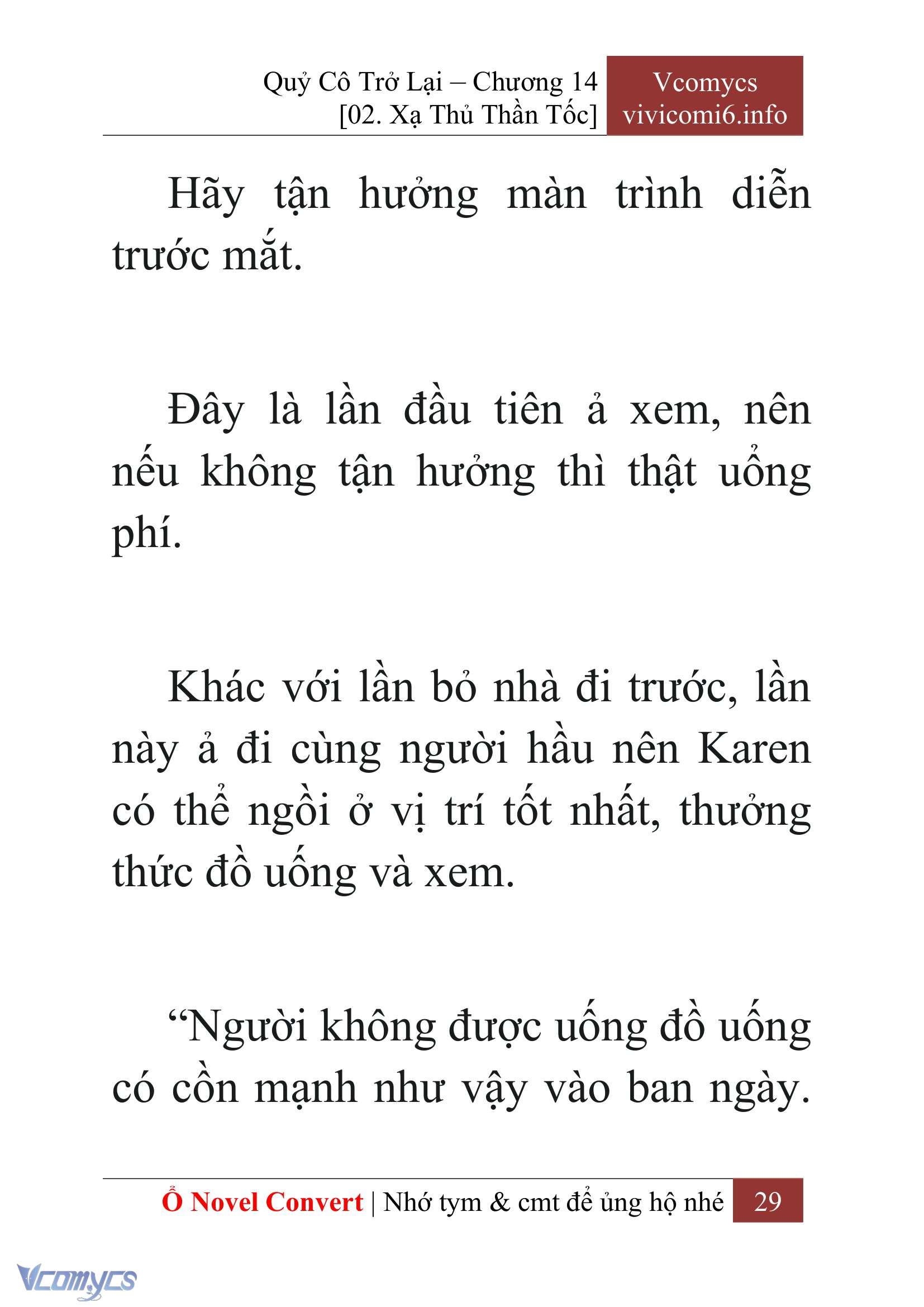 Quỷ Cô Trở Lại – Chương 14
[02. Xạ Thủ Thần Tốc]

Vcomycs
vivicomi6.info

Hãy tận hưởng màn trình diễn trước mắt.

Đây là lần đầu tiên ả xem, nên nếu không tận hưởng thì thật uổng phí.

Khác với lần bỏ nhà đi trước, lần này ả đi cùng người hầu nên Karen có thể ngồi ở vị trí tốt nhất, thưởng thức đồ uống và xem.

“Người không được uống đồ uống có cồn mạnh như vậy vào ban ngày.

Ổ Novel Convert | Nhớ tym & cmt để ủng hộ nhé 29

Vcomycs